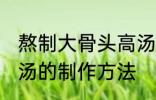 熬制大骨头高汤
汤的制作方法